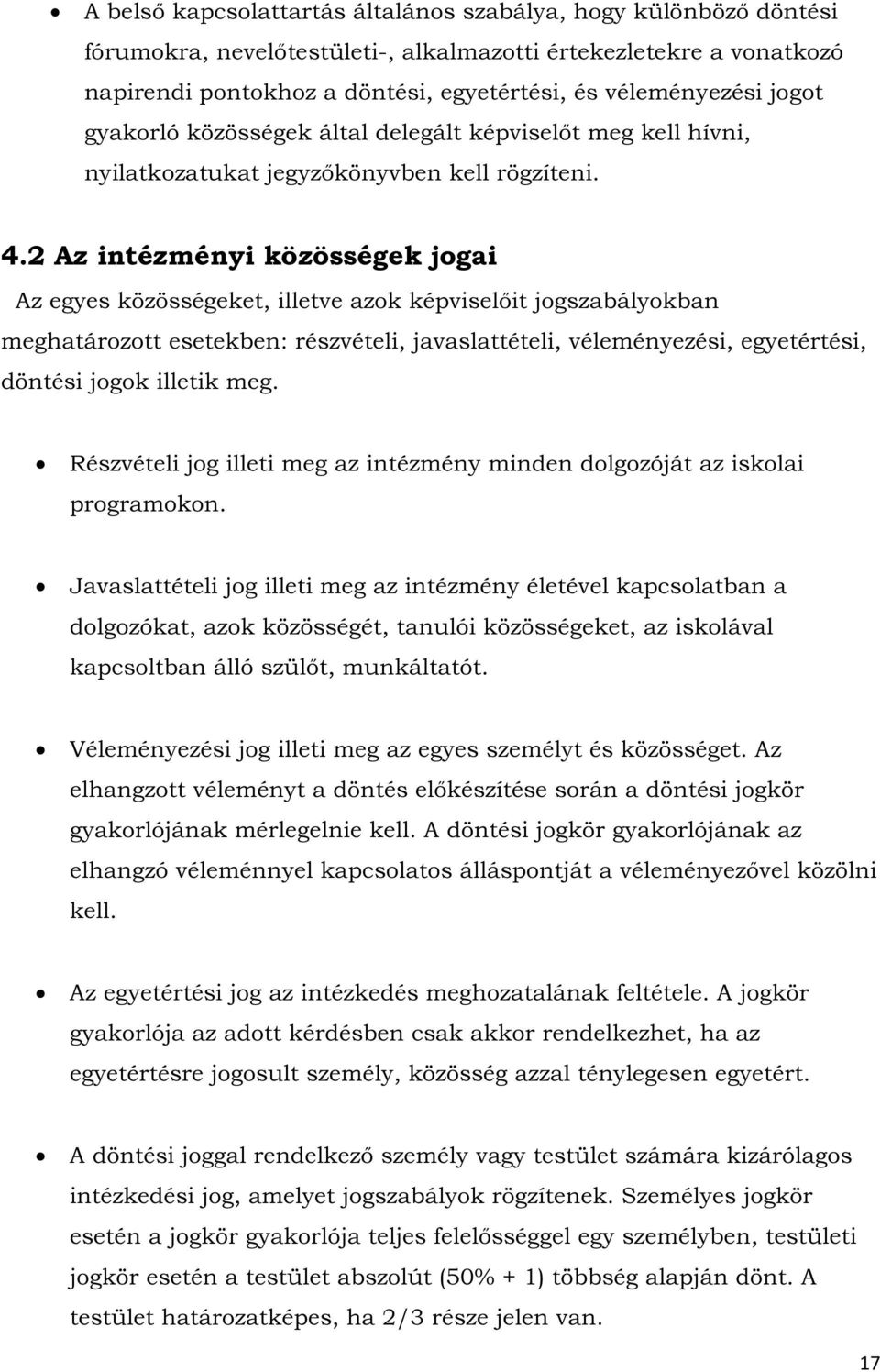 • A belső kapcsolattartás általános szabálya, hogy különböző döntési fórumokra, nevelőtestületi-, alkalmazotti értekezletekre a vonatkozó napirendi pontokhoz a döntési, egyetértési, és véleményezési jogot gyakorló közösségek által delegált képviselőt meg kell hívni, nyilatkozatukat jegyzőkönyvben kell rögzíteni.

4.2 Az intézményi közösségek jogai

Az egyes közösségeket, illetve azok képviselőit jogszabályokban meghatározott esetekben: részvételi, javaslattételi, véleményezési, egyetértési, döntési jogok illetik meg.

• Részvételi jog illeti meg az intézmény minden dolgozóját az iskolai programokon.

• Javaslattételi jog illeti meg az intézmény életével kapcsolatban a dolgozókat, azok közösségét, tanulói közösségeket, az iskolával kapcsoltban álló szülőt, munkáltatót.

• Véleményezési jog illeti meg az egyes személyt és közösséget. Az elhangzott véleményt a döntés előkészítése során a döntési jogkör gyakorlójának mérlegelnie kell. A döntési jogkör gyakorlójának az elhangzó véleménnyel kapcsolatos álláspontját a véleményezővel közölni kell.

• Az egyetértési jog az intézkedés meghozatalának feltétele. A jogkör gyakorlója az adott kérdésben csak akkor rendelkezhet, ha az egyetértésre jogosult személy, közösség azzal ténylegesen egyetért.

• A döntési joggal rendelkező személy vagy testület számára kizárólagos intézkedési jog, amelyet jogszabályok rögzítenek. Személyes jogkör esetén a jogkör gyakorlója teljes felelősséggel egy személyben, testületi jogkör esetén a testület abszolút (50% + 1) többség alapján dönt. A testület határozatképes, ha 2/3 része jelen van.

17